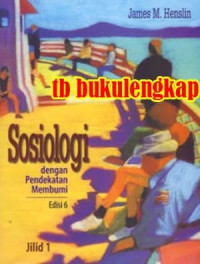 James M. Henslin

tb bukulengkap

Sosiologi

dengan Pendekatan Membumi

Edisi 6

Jilid 1